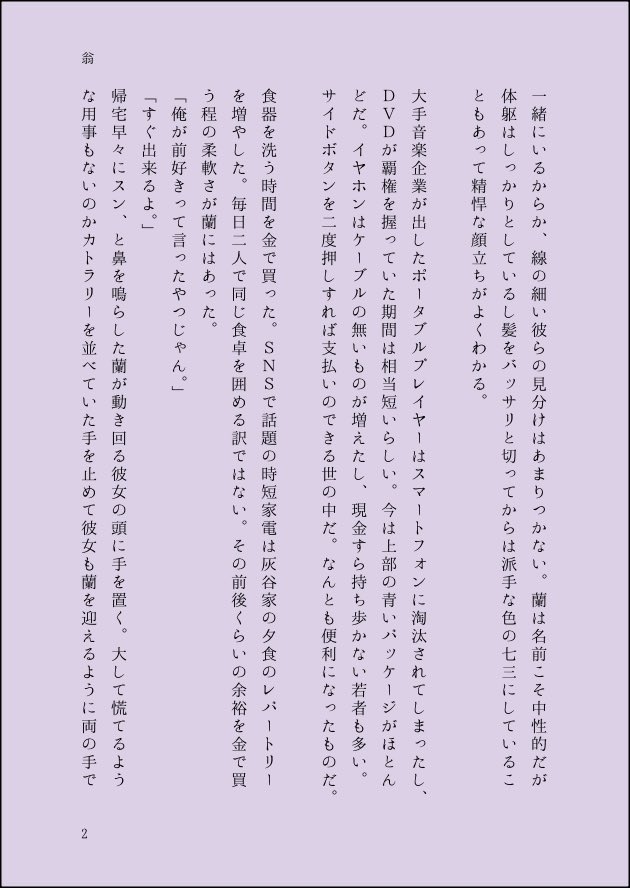 翁

一緒にいるからか、線の細い彼らの見分けはあまりつかない。蘭は名前こそ中性的だが体躯はしっかりとしているし髪をバッサリと切ってからは派手な色の七三にしていることもあって精悍な顔立ちがよくわかる。

大手音楽企業が出したポータブルプレイヤーはスマートフォンに淘汰されてしまったし、DVDが覇権を握っていた期間は相当短いらしい。今は上部の青いパッケージがほとんどだ。イヤホンはケーブルの無いものが増えたし、現金すら持ち歩かない若者も多い。サイドボタンを二度押しすれば支払いのできる世の中だ。なんとも便利になったものだ。

食器を洗う時間を金で買った。SNSで話題の時短家電は灰谷家の夕食のレパートリーを増やした。毎日二人で同じ食卓を囲める訳ではない。その前後くらいの余裕を金で買う程の柔軟さが蘭にはあった。

「俺が前好きって言ったやつじゃん。」

「すぐ出来るよ。」

帰宅早々にスン、と鼻を鳴らした蘭が動き回る彼女の頭に手を置く。大して慌てるような用事もないのかカトラリーを並べていた手を止めて彼女も蘭を迎えるように両の手で

2